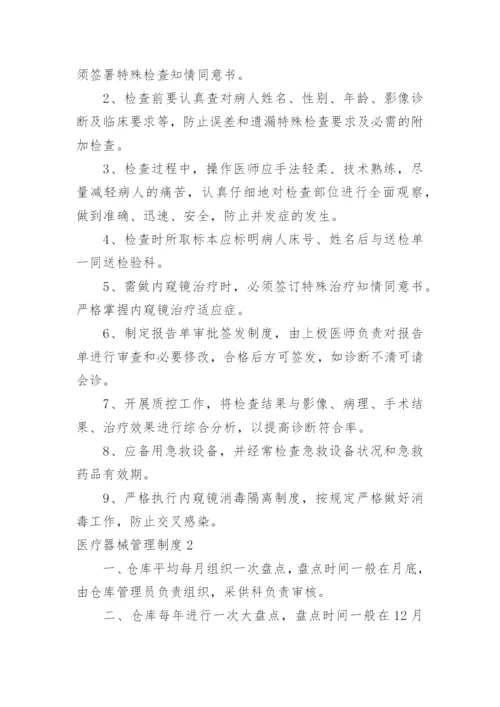 须签署特殊检查知情同意书。

2、检查前要认真查对病人姓名、性别、年龄、影像诊断及临床要求等，防止误差和遗漏特殊检查要求及必需的附加检查。

3、检查过程中，操作医师应手法轻柔、技术熟练，尽量减轻病人的痛苦，认真仔细地对检查部位进行全面观察，做到准确、迅速、安全，防止并发症的发生。

4、检查时所取标本应标明病人床号、姓名后与送检单一同送检验科。

5、需做内窥镜治疗时，必须签订特殊治疗知情同意书。严格掌握内窥镜治疗适应症。

6、制定报告单审批签发制度，由上极医师负责对报告单进行审查和必要修改，合格后方可签发，如诊断不清可请会诊。

7、开展质控工作，将检查结果与影像、病理、手术结果、治疗效果进行综合分析，以提高诊断符合率。

8、应备用急救设备，并经常检查急救设备状况和急救药品有效期。

9、严格执行内窥镜消毒隔离制度，按规定严格做好消毒工作，防止交叉感染。

医疗器械管理制度2

一、仓库平均每月组织一次盘点，盘点时间一般在月底，由仓库管理员负责组织，采供科负责审核。

二、仓库每年进行一次大盘点，盘点时间一般在12月